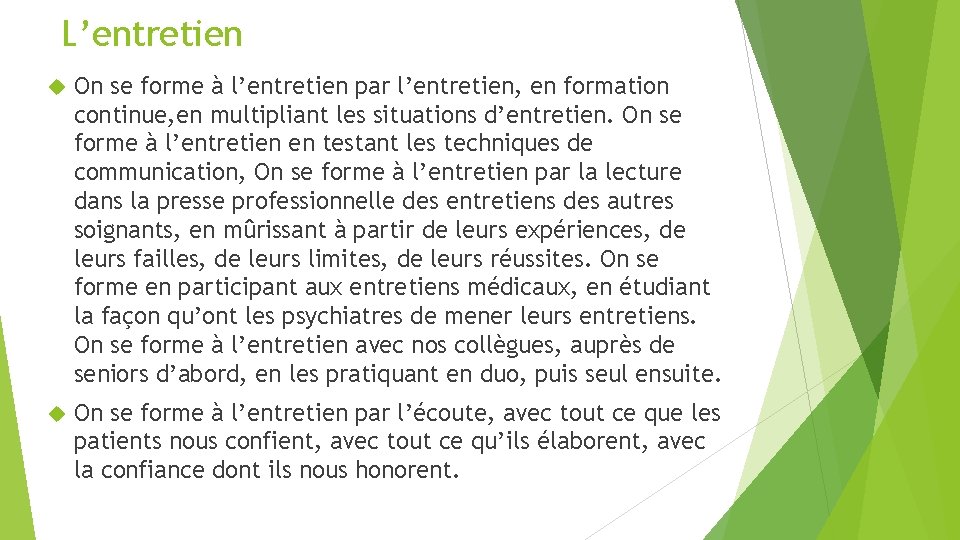 L’entretien

On se forme à l’entretien par l’entretien, en formation continue,en multipliant les situations d’entretien. On se forme à l’entretien en testant les techniques de communication, On se forme à l’entretien par la lecture dans la presse professionnelle des entretiens des autres soignants, en mûrissant à partir de leurs expériences, de leurs failles, de leurs limites, de leurs réussites. On se forme en participant aux entretiens médicaux, en étudiant la façon qu’ont les psychiatres de mener leurs entretiens. On se forme à l’entretien avec nos collègues, auprès de seniors d’abord, en les pratiquant en duo, puis seul ensuite.

On se forme à l’entretien par l’écoute, avec tout ce que les patients nous confient, avec tout ce qu’ils élaborent, avec la confiance dont ils nous honorent.